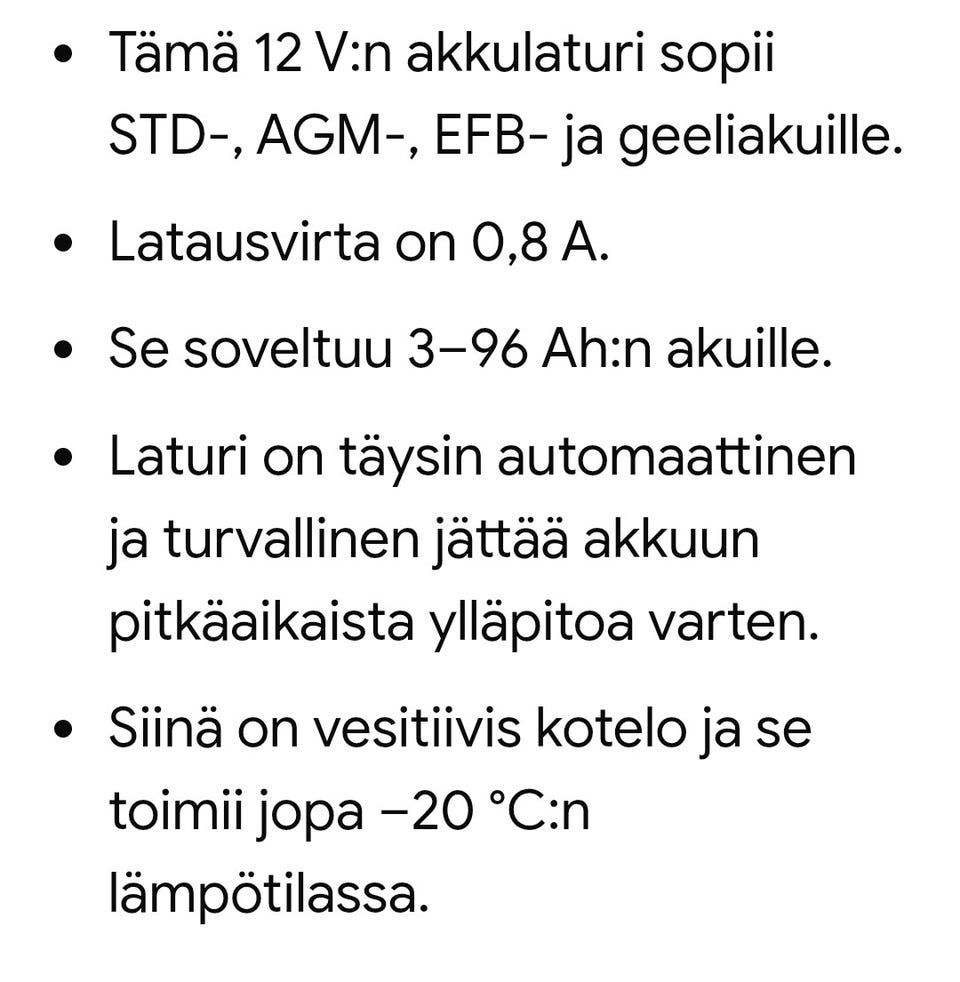 • Tämä 12 V:n akkulaturi sopii STD-, AGM-, EFB- ja geeliakuille.

• Latausvirta on 0,8 A.

• Se soveltuu 3–96 Ah:n akuille.

• Laturi on täysin automaattinen ja turvallinen jättää akkuun pitkäaikaista ylläpitoa varten.

• Siinä on vesitiivis kotelo ja se toimii jopa −20 °C:n lämpötilassa.